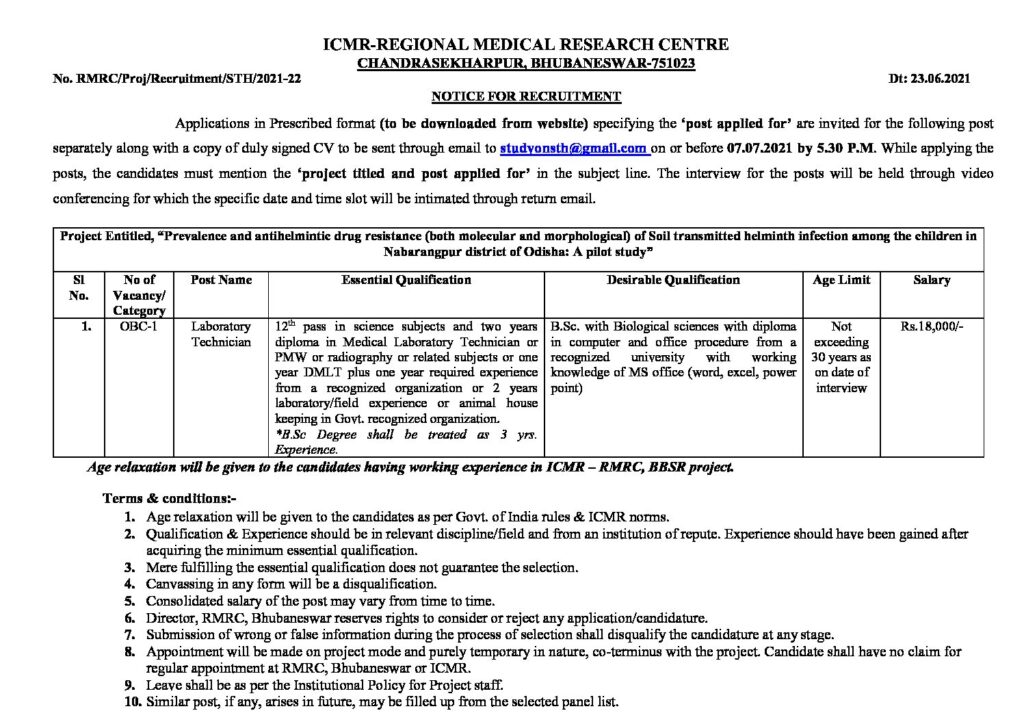 ICMR-REGIONAL MEDICAL RESEARCH CENTRE
CHANDRASEKHARPUR, BHUBANESWAR-751023

No. RMRC/Proj/Recruitment/STH/2021-22

Dt: 23.06.2021

NOTICE FOR RECRUITMENT

Applications in Prescribed format (to be downloaded from website) specifying the 'post applied for' are invited for the following post separately along with a copy of duly signed CV to be sent through email to studyonsth@gmail.com on or before 07.07.2021 by 5.30 P.M. While applying the posts, the candidates must mention the 'project titled and post applied for' in the subject line. The interview for the posts will be held through video conferencing for which the specific date and time slot will be intimated through return email.

Project Entitled, "Prevalence and antihelmintic drug resistance (both molecular and morphological) of Soil transmitted helminth infection among the children in Nabarangpur district of Odisha: A pilot study"

| Sl No. | No of Vacancy/ Category | Post Name | Essential Qualification | Desirable Qualification | Age Limit | Salary |
|---|---|---|---|---|---|---|
| 1. | OBC-1 | Laboratory Technician | $12^{th}$ pass in science subjects and two years diploma in Medical Laboratory Technician or PMW or radiography or related subjects or one year DMLT plus one year required experience from a recognized organization or 2 years laboratory/field experience or animal house keeping in Govt. recognized organization. *B.Sc Degree shall be treated as 3 yrs. Experience. | B.Sc. with Biological sciences with diploma in computer and office procedure from a recognized university with working knowledge of MS office (word, excel, power point) | Not exceeding 30 years as on date of interview | Rs.18,000/- |

Age relaxation will be given to the candidates having working experience in ICMR – RMRC, BBSR project.

Terms & conditions:-
1. Age relaxation will be given to the candidates as per Govt. of India rules & ICMR norms.
2. Qualification & Experience should be in relevant discipline/field and from an institution of repute. Experience should have been gained after acquiring the minimum essential qualification.
3. Mere fulfilling the essential qualification does not guarantee the selection.
4. Canvassing in any form will be a disqualification.
5. Consolidated salary of the post may vary from time to time.
6. Director, RMRC, Bhubaneswar reserves rights to consider or reject any application/candidature.
7. Submission of wrong or false information during the process of selection shall disqualify the candidature at any stage.
8. Appointment will be made on project mode and purely temporary in nature, co-terminus with the project. Candidate shall have no claim for regular appointment at RMRC, Bhubaneswar or ICMR.
9. Leave shall be as per the Institutional Policy for Project staff.
10. Similar post, if any, arises in future, may be filled up from the selected panel list.